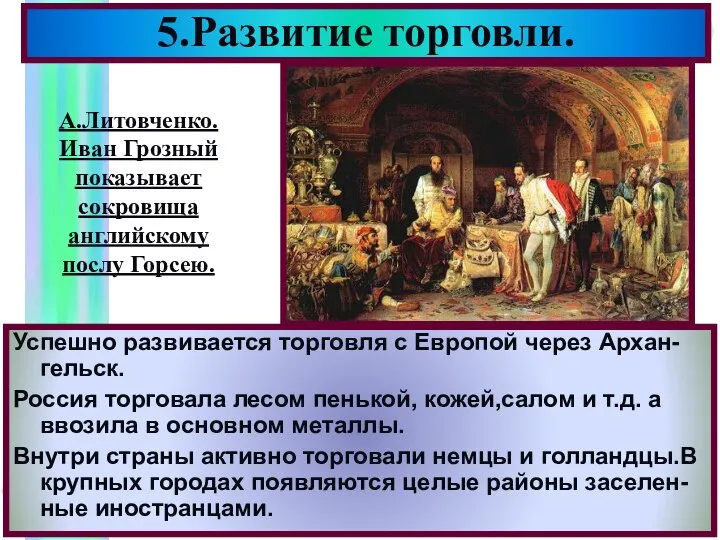 5.Развитие торговли.

А.Литовченко. Иван Грозный показывает сокровища английскому послу Горсею.

Успешно развивается торговля с Европой через Архангельск.

Россия торговала лесом пенькой, кожей,салом и т.д. а ввозила в основном металлы.

Внутри страны активно торговали немцы и голландцы.В крупных городах появляются целые районы заселенные иностранцами.